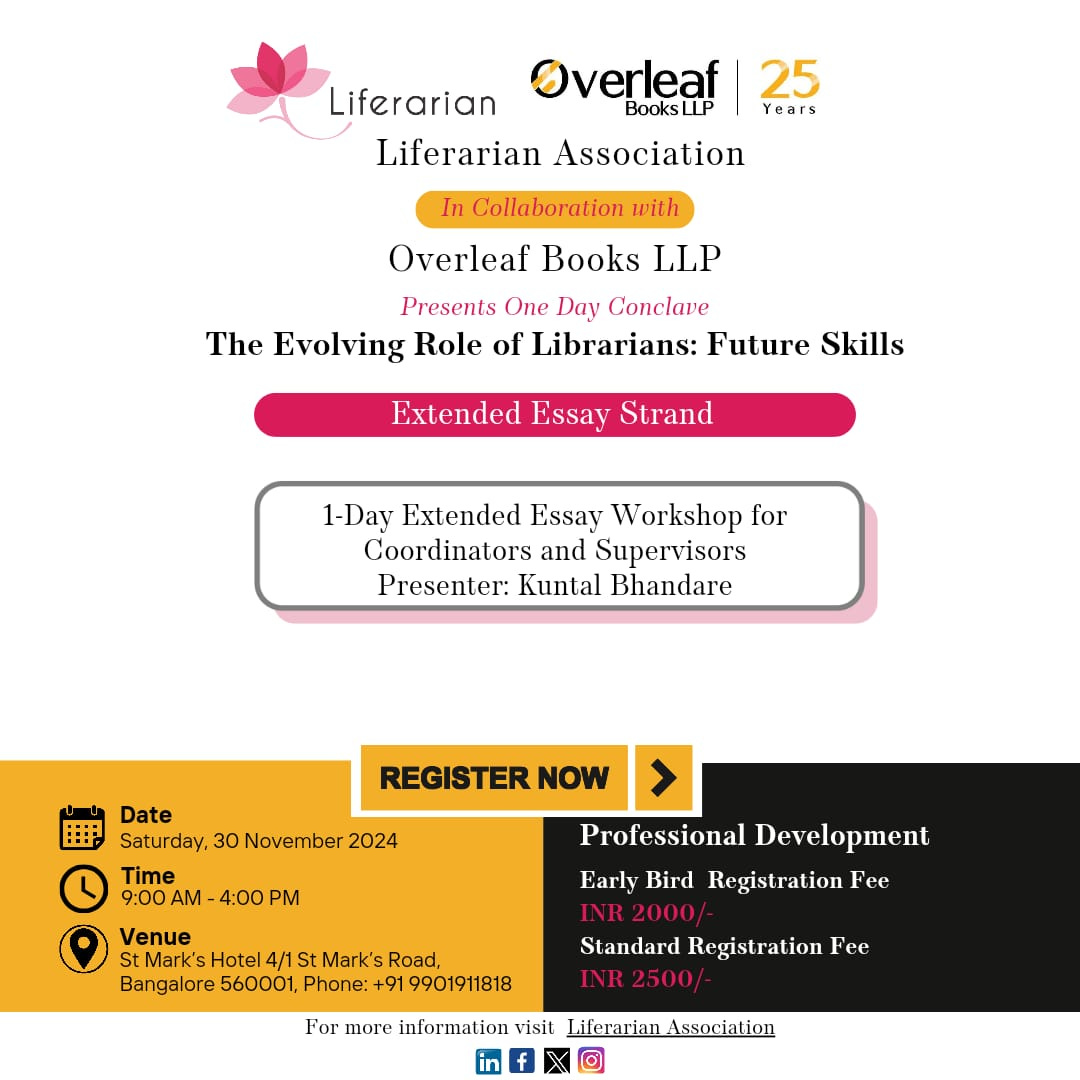 Liferarian

Overleaf Books LLP | 25 Years

Liferarian Association

In Collaboration with

Overleaf Books LLP

Presents One Day Conclave

The Evolving Role of Librarians: Future Skills

Extended Essay Strand

1-Day Extended Essay Workshop for Coordinators and Supervisors
Presenter: Kuntal Bhandare

REGISTER NOW

Date
Saturday, 30 November 2024

Time
9:00 AM - 4:00 PM

Venue
St Mark's Hotel 4/1 St Mark's Road, Bangalore 560001, Phone: +91 9901911818

Professional Development

Early Bird Registration Fee
INR 2000/-
Standard Registration Fee
INR 2500/-

For more information visit Liferarian Association